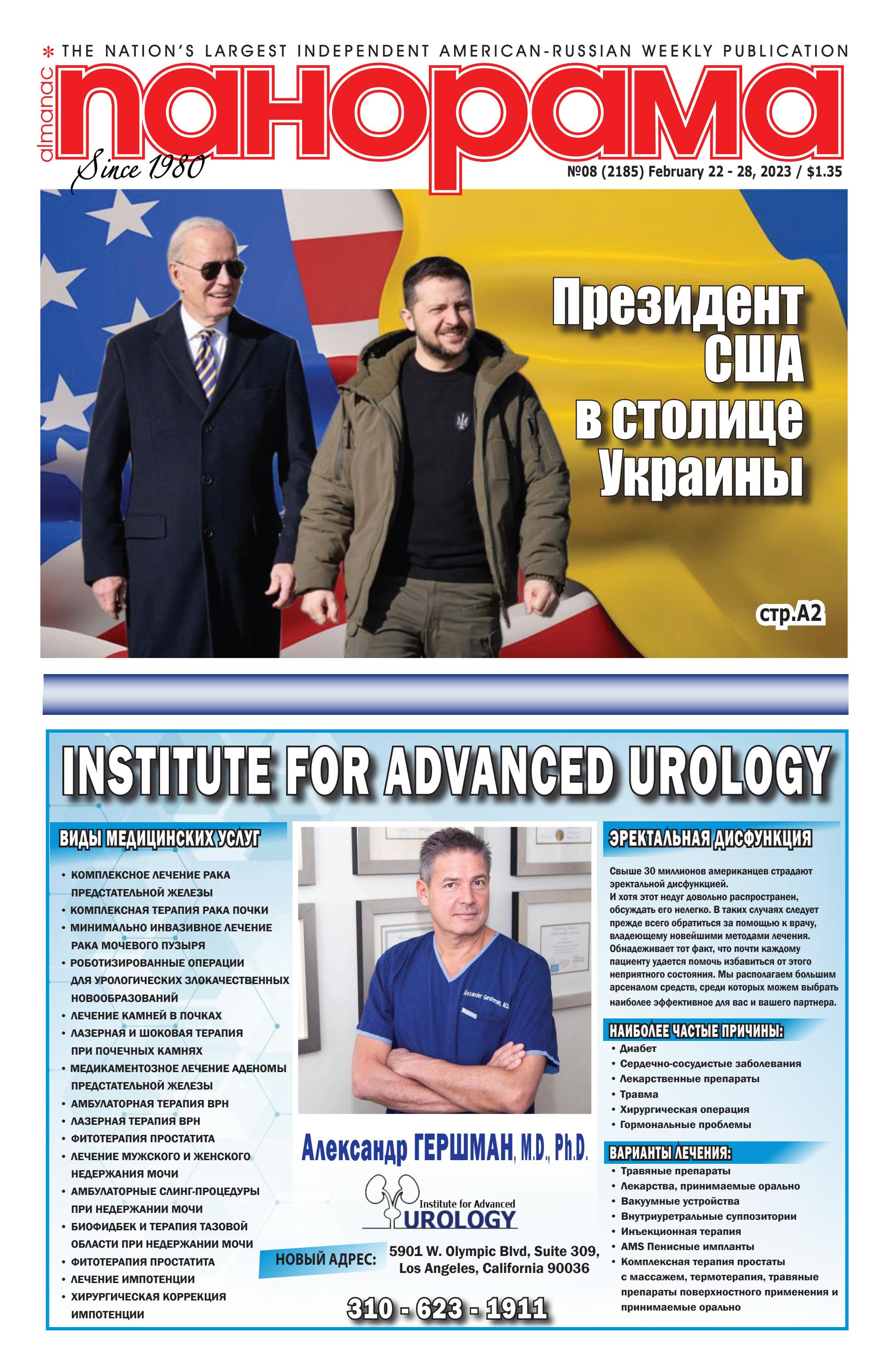 * THE NATION'S LARGEST INDEPENDENT AMERICAN-RUSSIAN WEEKLY PUBLICATION

almanac

панорама

Since 1980

№08 (2185) February 22 - 28, 2023 / $1.35

Президент США в столице Украины

стр.А2

INSTITUTE FOR ADVANCED UROLOGY

ВИДЫ МЕДИЦИНСКИХ УСЛУГ

• КОМПЛЕКСНОЕ ЛЕЧЕНИЕ РАКА ПРЕДСТАТЕЛЬНОЙ ЖЕЛЕЗЫ
• КОМПЛЕКСНАЯ ТЕРАПИЯ РАКА ПОЧКИ
• МИНИМАЛЬНО ИНВАЗИВНОЕ ЛЕЧЕНИЕ РАКА МОЧЕВОГО ПУЗЫРЯ
• РОБОТИЗИРОВАННЫЕ ОПЕРАЦИИ ДЛЯ УРОЛОГИЧЕСКИХ ЗЛОКАЧЕСТВЕННЫХ НОВООБРАЗОВАНИЙ
• ЛЕЧЕНИЕ КАМНЕЙ В ПОЧКАХ
• ЛАЗЕРНАЯ И ШОКОВАЯ ТЕРАПИЯ ПРИ ПОЧЕЧНЫХ КАМНЯХ
• МЕДИКАМЕНТОЗНОЕ ЛЕЧЕНИЕ АДЕНОМЫ ПРЕДСТАТЕЛЬНОЙ ЖЕЛЕЗЫ
• АМБУЛАТОРНАЯ ТЕРАПИЯ ВРН
• ЛАЗЕРНАЯ ТЕРАПИЯ ВРН
• ФИТОТЕРАПИЯ ПРОСТАТИТА
• ЛЕЧЕНИЕ МУЖСКОГО И ЖЕНСКОГО НЕДЕРЖАНИЯ МОЧИ
• АМБУЛАТОРНЫЕ СЛИНГ-ПРОЦЕДУРЫ ПРИ НЕДЕРЖАНИИ МОЧИ
• БИОФИДБЕК И ТЕРАПИЯ ТАЗОВОЙ ОБЛАСТИ ПРИ НЕДЕРЖАНИИ МОЧИ
• ФИТОТЕРАПИЯ ПРОСТАТИТА
• ЛЕЧЕНИЕ ИМПОТЕНЦИИ
• ХИРУРГИЧЕСКАЯ КОРРЕКЦИЯ ИМПОТЕНЦИИ

Alexander Gershman, M.D.

Александр ГЕРШМАН, M.D., Ph.D.

Institute for Advanced UROLOGY

НОВЫЙ АДРЕС: 5901 W. Olympic Blvd, Suite 309, Los Angeles, California 90036

310 - 623 - 1911

ЭРЕКТАЛЬНАЯ ДИСФУНКЦИЯ

Свыше 30 миллионов американцев страдают эректальной дисфункцией.
И хотя этот недуг довольно распространен, обсуждать его нелегко. В таких случаях следует прежде всего обратиться за помощью к врачу, владеющему новейшими методами лечения. Обнадеживает тот факт, что почти каждому пациенту удается помочь избавиться от этого неприятного состояния. Мы располагаем большим арсеналом средств, среди которых можем выбрать наиболее эффективное для вас и вашего партнера.

НАИБОЛЕЕ ЧАСТЫЕ ПРИЧИНЫ:
• Диабет
• Сердечно-сосудистые заболевания
• Лекарственные препараты
• Травма
• Хирургическая операция
• Гормональные проблемы

ВАРИАНТЫ ЛЕЧЕНИЯ:
• Травяные препараты
• Лекарства, принимаемые орально
• Вакуумные устройства
• Внутриуретральные суппозитории
• Инъекционная терапия
• AMS Пенисные импланты
• Комплексная терапия простаты с массажем, термотерапия, травяные препараты поверхностного применения и принимаемые орально